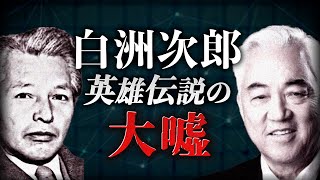 白洲次郎
英雄伝説の
大嘘